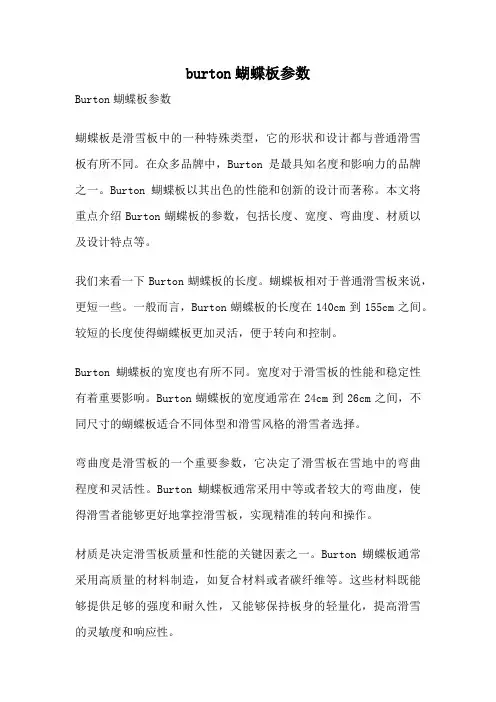 burton 蝴蝶板参数

Burton 蝴蝶板参数

蝴蝶板是滑雪板中的一种特殊类型，它的形状和设计都与普通滑雪板有所不同。在众多品牌中，Burton 是最具知名度和影响力的品牌之一。Burton 蝴蝶板以其出色的性能和创新的设计而著称。本文将重点介绍 Burton 蝴蝶板的参数，包括长度、宽度、弯曲度、材质以及设计特点等。

我们来看一下 Burton 蝴蝶板的长度。蝴蝶板相对于普通滑雪板来说，更短一些。一般而言，Burton 蝴蝶板的长度在 140cm 到 155cm 之间。较短的长度使得蝴蝶板更加灵活，便于转向和控制。

Burton 蝴蝶板的宽度也有所不同。宽度对于滑雪板的性能和稳定性有着重要影响。Burton 蝴蝶板的宽度通常在 24cm 到 26cm 之间，不同尺寸的蝴蝶板适合不同体型和滑雪风格的滑雪者选择。

弯曲度是滑雪板的一个重要参数，它决定了滑雪板在雪地中的弯曲程度和灵活性。Burton 蝴蝶板通常采用中等或者较大的弯曲度，使得滑雪者能够更好地掌控滑雪板，实现精准的转向和操作。

材质是决定滑雪板质量和性能的关键因素之一。Burton 蝴蝶板通常采用高质量的材料制造，如复合材料或者碳纤维等。这些材料既能够提供足够的强度和耐久性，又能够保持板身的轻量化，提高滑雪的灵敏度和响应性。